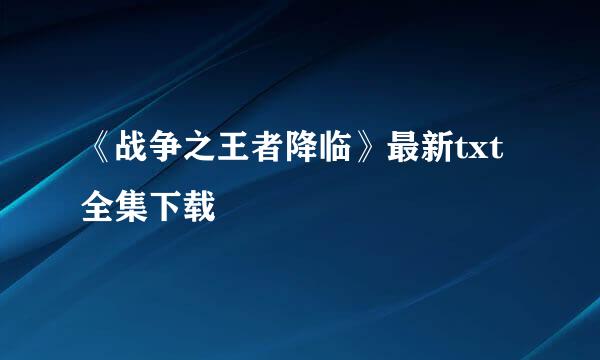 《战争之王者降临》最新txt全集下载